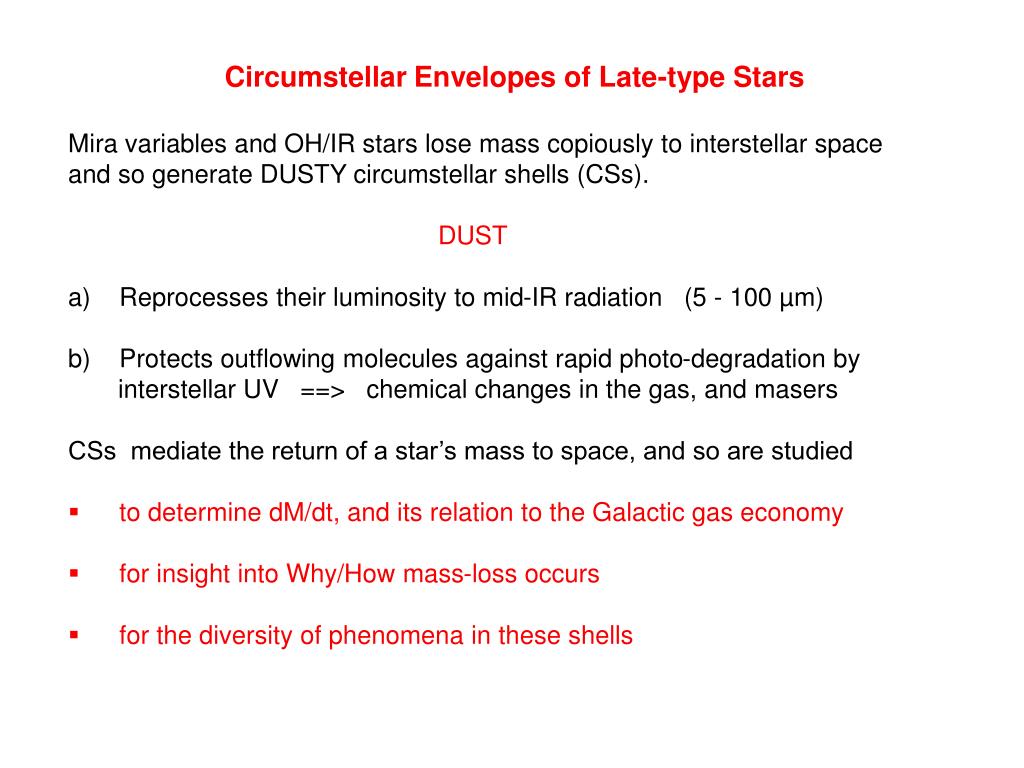 Circumstellar Envelopes of Late-type Stars

Mira variables and OH/IR stars lose mass copiously to interstellar space and so generate DUSTY circumstellar shells (CSs).

DUST

a) Reprocesses their luminosity to mid-IR radiation (5 - 100 μm)

b) Protects outflowing molecules against rapid photo-degradation by interstellar UV ==> chemical changes in the gas, and masers

CSs mediate the return of a star's mass to space, and so are studied

▪ to determine dM/dt, and its relation to the Galactic gas economy

▪ for insight into Why/How mass-loss occurs

▪ for the diversity of phenomena in these shells